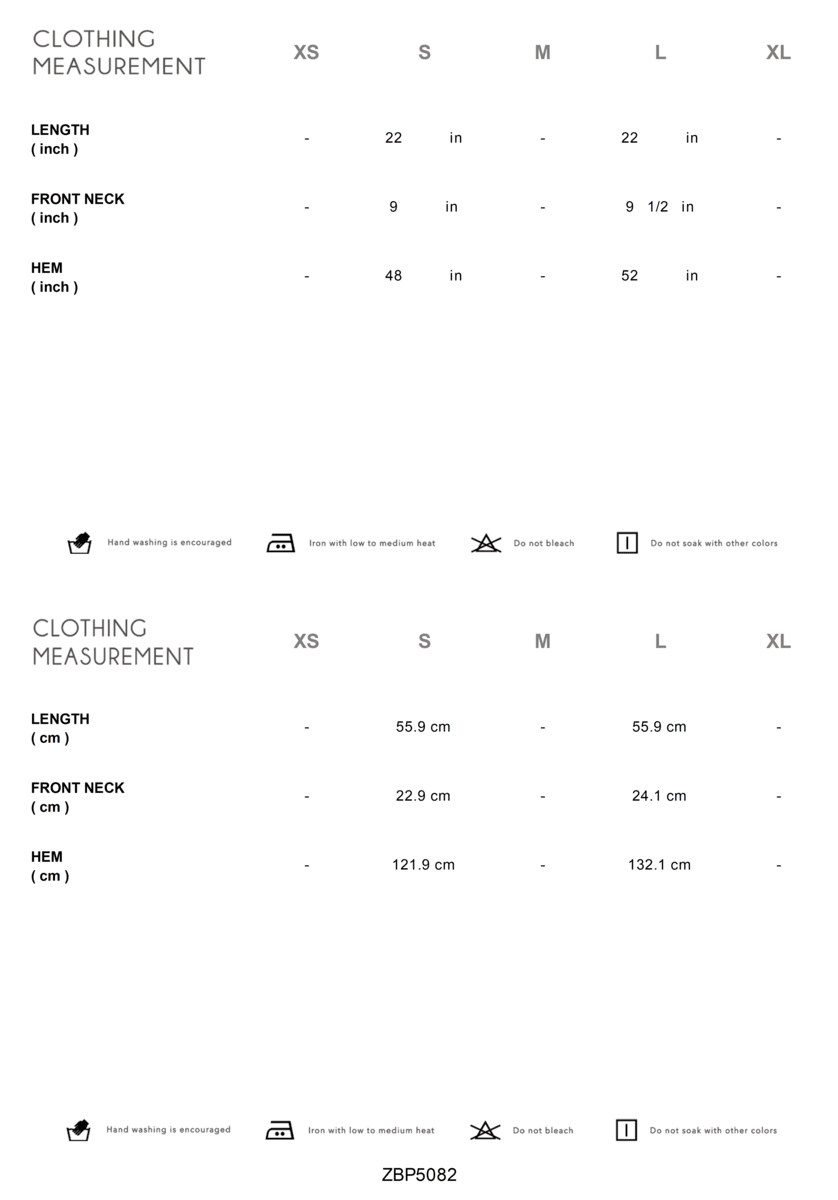 | CLOTHING MEASUREMENT | XS | S | M | L | XL |
|---|---|---|---|---|---|
| LENGTH ( inch ) | - | 22 in | - | 22 in | - |
| FRONT NECK ( inch ) | - | 9 in | - | 9 1/2 in | - |
| HEM ( inch ) | - | 48 in | - | 52 in | - |

Hand washing is encouraged
Iron with low to medium heat
Do not bleach
Do not soak with other colors

| CLOTHING MEASUREMENT | XS | S | M | L | XL |
|---|---|---|---|---|---|
| LENGTH ( cm ) | - | 55.9 cm | - | 55.9 cm | - |
| FRONT NECK ( cm ) | - | 22.9 cm | - | 24.1 cm | - |
| HEM ( cm ) | - | 121.9 cm | - | 132.1 cm | - |

Hand washing is encouraged
Iron with low to medium heat
Do not bleach
Do not soak with other colors

ZBP5082